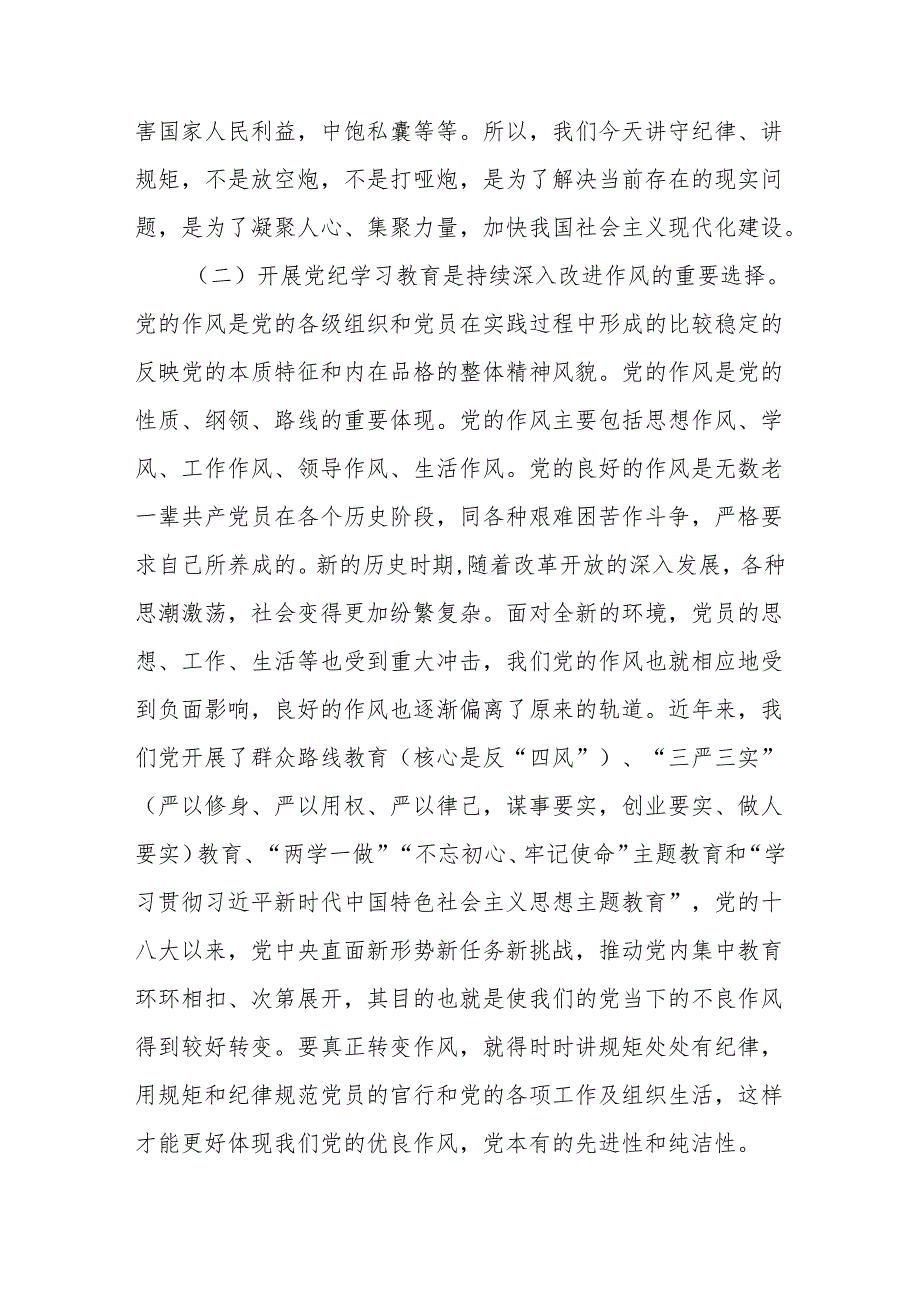 害国家人民利益，中饱私囊等等。所以，我们今天讲守纪律、讲规矩，不是放空炮，不是打哑炮，是为了解决当前存在的现实问题，是为了凝聚人心、集聚力量，加快我国社会主义现代化建设。

（二）开展党纪学习教育是持续深入改进作风的重要选择。党的作风是党的各级组织和党员在实践过程中形成的比较稳定的反映党的本质特征和内在品格的整体精神风貌。党的作风是党的性质、纲领、路线的重要体现。党的作风主要包括思想作风、学风、工作作风、领导作风、生活作风。党的良好的作风是无数老一辈共产党员在各个历史阶段，同各种艰难困苦作斗争，严格要求自己所养成的。新的历史时期,随着改革开放的深入发展，各种思潮激荡，社会变得更加纷繁复杂。面对全新的环境，党员的思想、工作、生活等也受到重大冲击，我们党的作风也就相应地受到负面影响，良好的作风也逐渐偏离了原来的轨道。近年来，我们党开展了群众路线教育（核心是反“四风”）、“三严三实”（严以修身、严以用权、严以律己，谋事要实，创业要实、做人要实）教育、“两学一做”“不忘初心、牢记使命”主题教育和“学习贯彻习近平新时代中国特色社会主义思想主题教育”，党的十八大以来，党中央直面新形势新任务新挑战，推动党内集中教育环环相扣、次第展开，其目的也就是使我们的党当下的不良作风得到较好转变。要真正转变作风，就得时时讲规矩处处有纪律，用规矩和纪律规范党员的官行和党的各项工作及组织生活，这样才能更好体现我们党的优良作风，党本有的先进性和纯洁性。